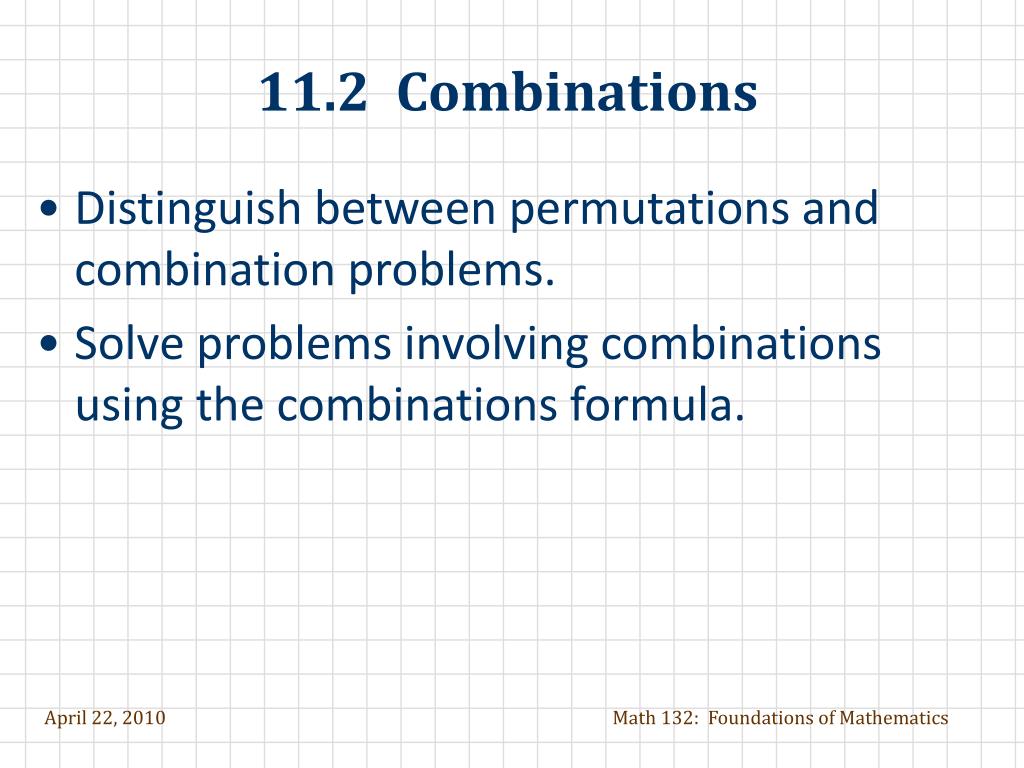 11.2 Combinations

• Distinguish between permutations and combination problems.

• Solve problems involving combinations using the combinations formula.

April 22, 2010

Math 132: Foundations of Mathematics